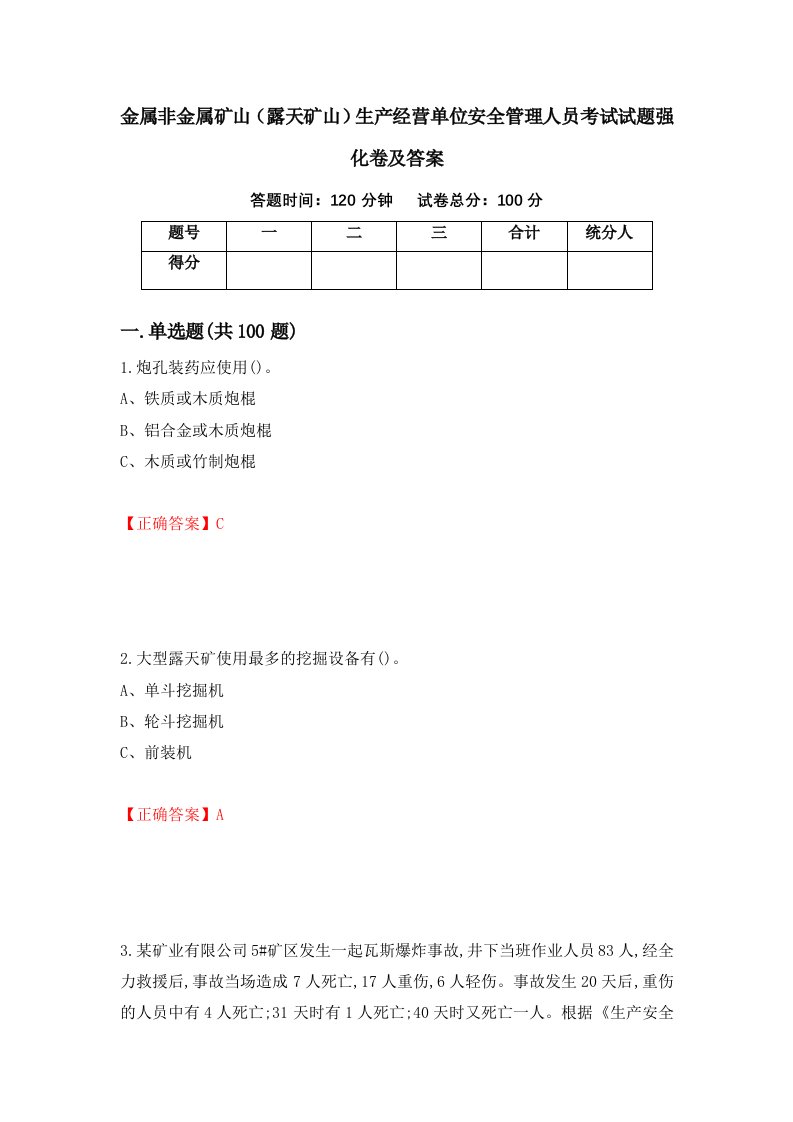 金属非金属矿山（露天矿山）生产经营单位安全管理人员考试试题强化卷及答案

答题时间：120 分钟　试卷总分：100 分

| 题号 | 一 | 二 | 三 | 合计 | 统分人 |
|---|---|---|---|---|---|
| 得分 | | | | | |

一.单选题(共100题)

1.炮孔装药应使用()。

A、铁质或木质炮棍

B、铝合金或木质炮棍

C、木质或竹制炮棍

【正确答案】C

2.大型露天矿使用最多的挖掘设备有()。

A、单斗挖掘机

B、轮斗挖掘机

C、前装机

【正确答案】A

3.某矿业有限公司5#矿区发生一起瓦斯爆炸事故,井下当班作业人员83人,经全力救援后,事故当场造成7人死亡,17人重伤,6人轻伤。事故发生20天后,重伤的人员中有4人死亡;31天时有1人死亡;40天时又死亡一人。根据《生产安全